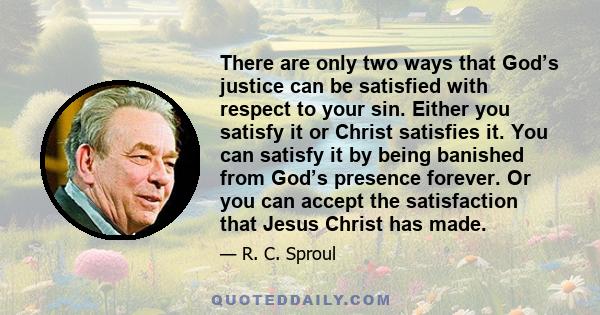 There are only two ways that God’s justice can be satisfied with respect to your sin. Either you satisfy it or Christ satisfies it. You can satisfy it by being banished from God’s presence forever. Or you can accept the satisfaction that Jesus Christ has made.

— R. C. Sproul

QUOTEDDAILY.COM